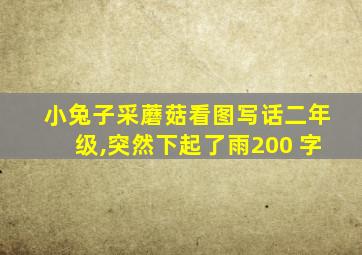 小兔子采蘑菇看图写话二年级,突然下起了雨200 字